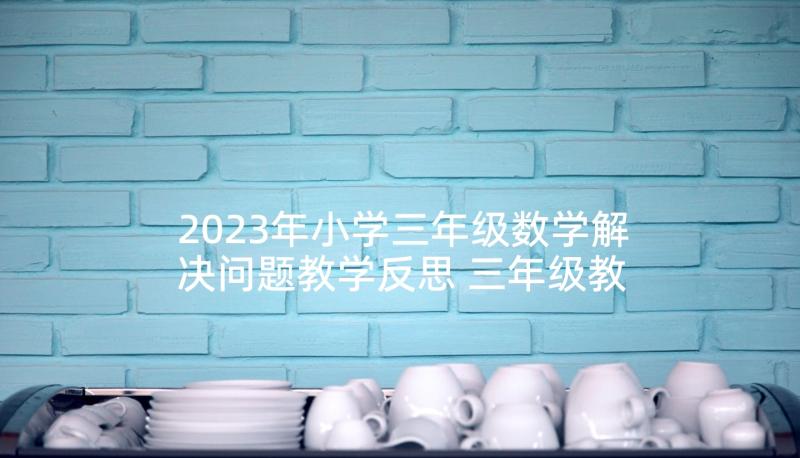 2023年小学三年级数学解决问题教学反思 三年级教